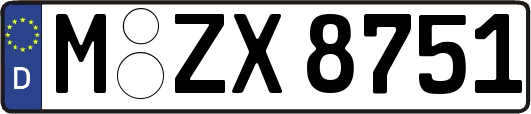 D
M ZX 8751